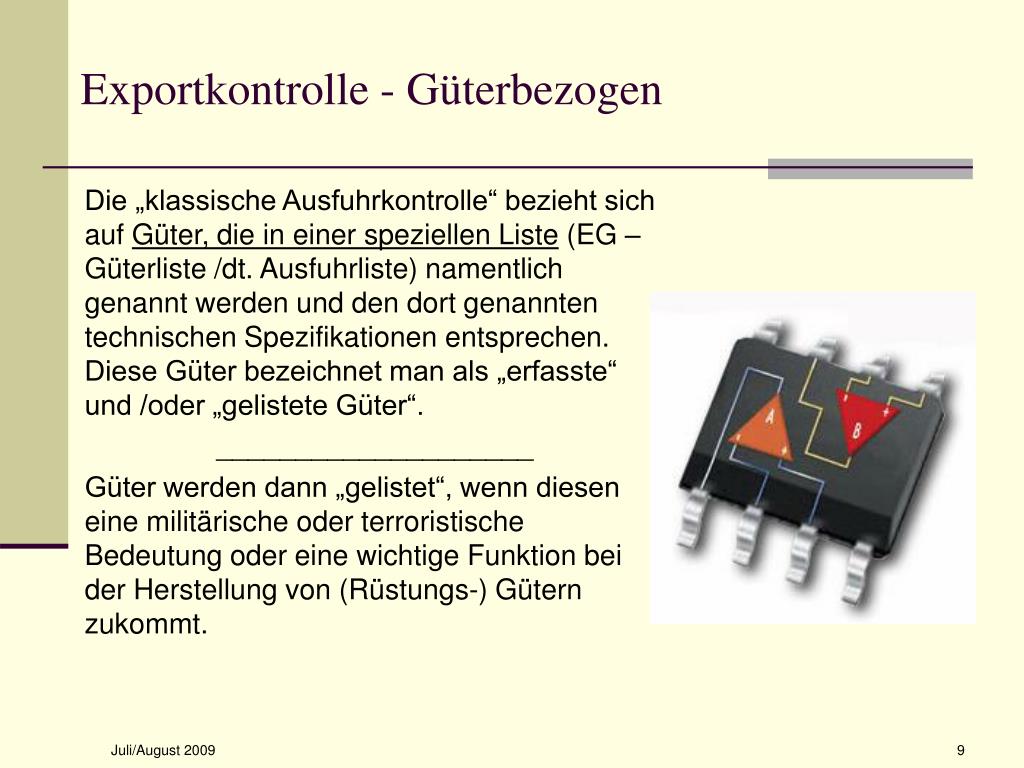 Exportkontrolle - Güterbezogen

Die „klassische Ausfuhrkontrolle“ bezieht sich auf Güter, die in einer speziellen Liste (EG – Güterliste /dt. Ausfuhrliste) namentlich genannt werden und den dort genannten technischen Spezifikationen entsprechen. Diese Güter bezeichnet man als „erfasste“ und /oder „gelistete Güter“.

____________________

Güter werden dann „gelistet“, wenn diesen eine militärische oder terroristische Bedeutung oder eine wichtige Funktion bei der Herstellung von (Rüstungs-) Gütern zukommt.

A

B

Juli/August 2009

9